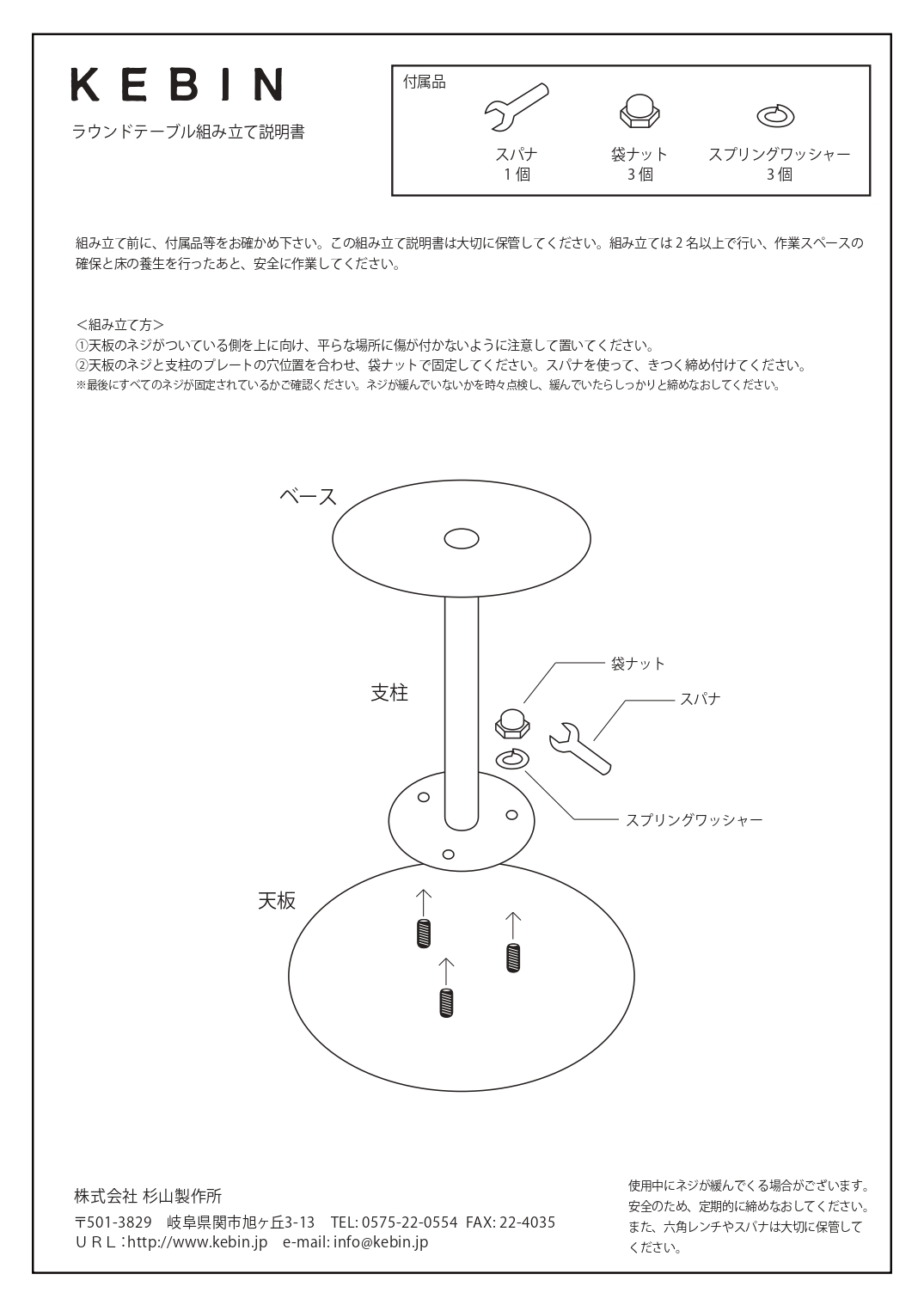 KEBIN

ラウンドテーブル組み立て説明書

付属品

スパナ
1 個

袋ナット
3 個

スプリングワッシャー
3 個

組み立て前に、付属品等をお確かめ下さい。この組み立て説明書は大切に保管してください。組み立ては 2 名以上で行い、作業スペースの確保と床の養生を行ったあと、安全に作業してください。

＜組み立て方＞
①天板のネジがついている側を上に向け、平らな場所に傷が付かないように注意して置いてください。
②天板のネジと支柱のプレートの穴位置を合わせ、袋ナットで固定してください。スパナを使って、きつく締め付けてください。
※最後にすべてのネジが固定されているかご確認ください。ネジが緩んでいないかを時々点検し、緩んでいたらしっかりと締めなおしてください。

ベース

支柱

袋ナット

スパナ

スプリングワッシャー

天板

株式会社 杉山製作所
〒501-3829 岐阜県関市旭ヶ丘3-13 TEL: 0575-22-0554 FAX: 22-4035
ＵＲＬ：http://www.kebin.jp e-mail: info@kebin.jp

使用中にネジが緩んでくる場合がございます。安全のため、定期的に締めなおしてください。また、六角レンチやスパナは大切に保管してください。